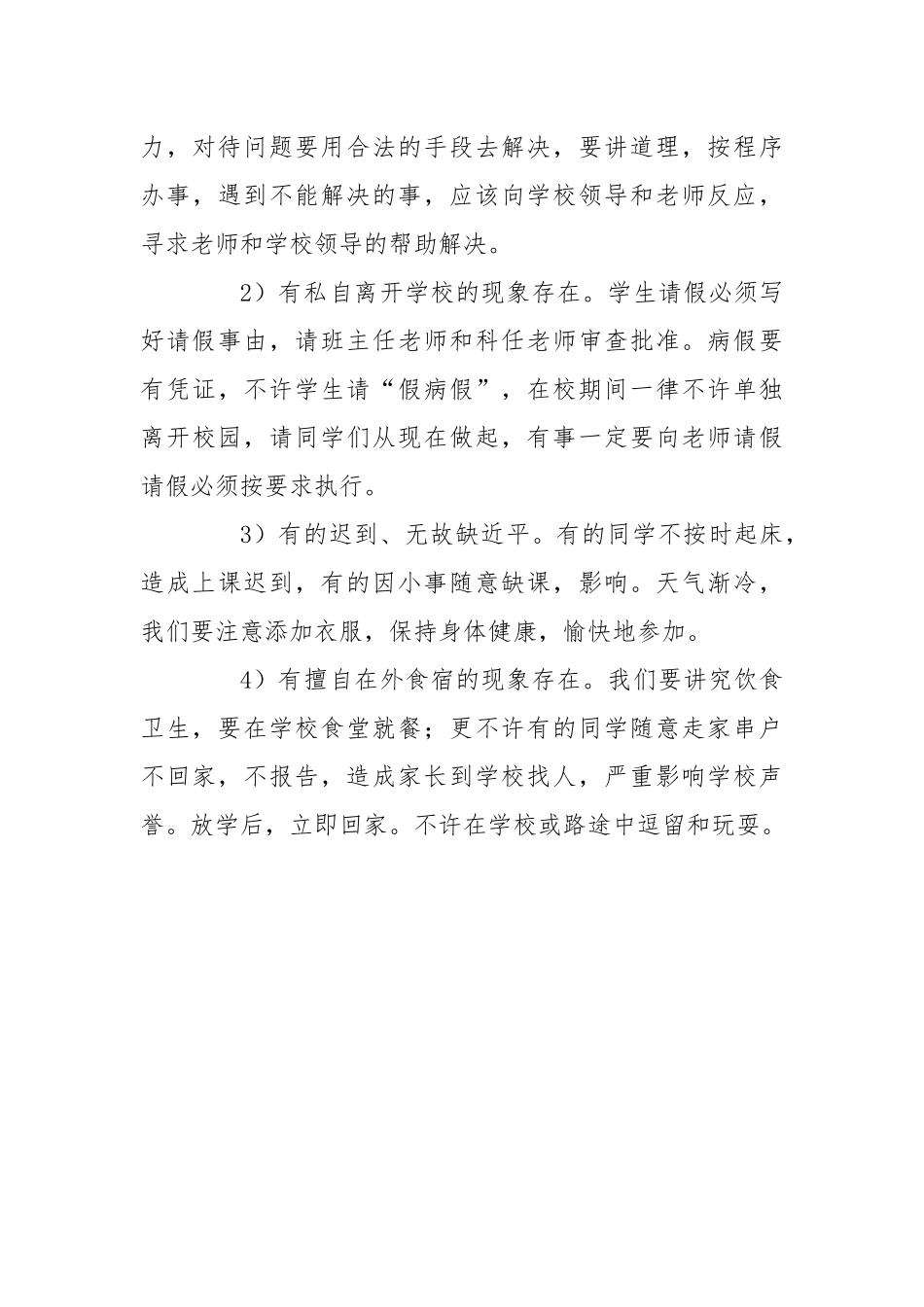 力，对待问题要用合法的手段去解决，要讲道理，按程序办事，遇到不能解决的事，应该向学校领导和老师反应，寻求老师和学校领导的帮助解决。

2）有私自离开学校的现象存在。学生请假必须写好请假事由，请班主任老师和科任老师审查批准。病假要有凭证，不许学生请“假病假”，在校期间一律不许单独离开校园，请同学们从现在做起，有事一定要向老师请假请假必须按要求执行。

3）有的迟到、无故缺近平。有的同学不按时起床，造成上课迟到，有的因小事随意缺课，影响。天气渐冷，我们要注意添加衣服，保持身体健康，愉快地参加。

4）有擅自在外食宿的现象存在。我们要讲究饮食卫生，要在学校食堂就餐；更不许有的同学随意走家串户不回家，不报告，造成家长到学校找人，严重影响学校声誉。放学后，立即回家。不许在学校或路途中逗留和玩耍。